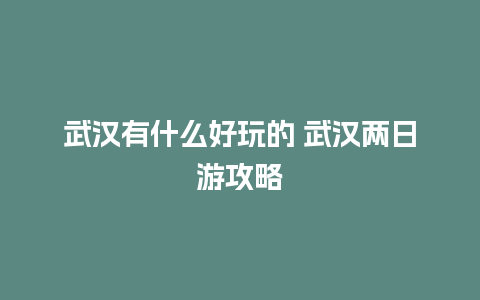 武汉有什么好玩的 武汉两日游攻略